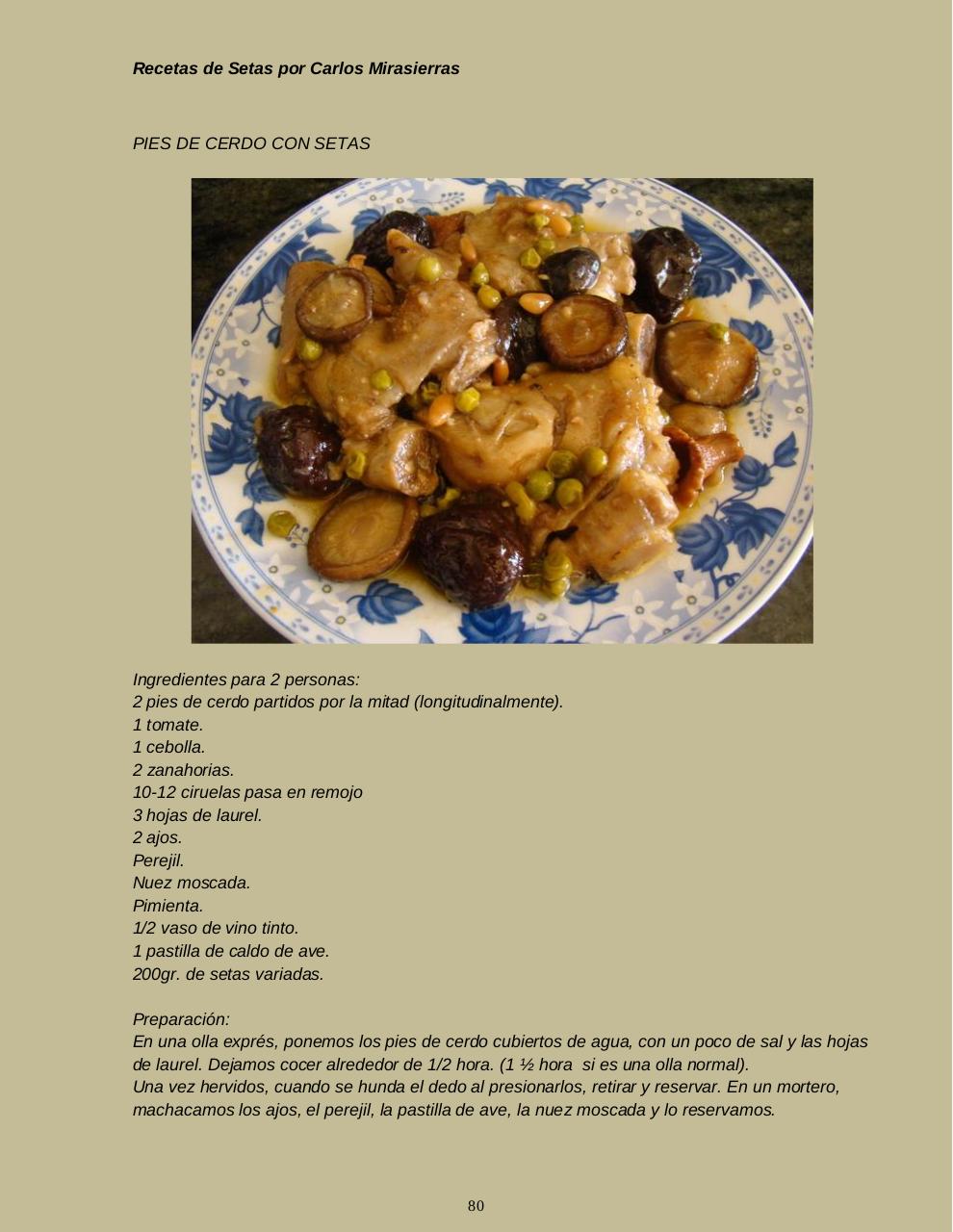 Recetas de Setas por Carlos Mirasierras

PIES DE CERDO CON SETAS

Ingredientes para 2 personas:
2 pies de cerdo partidos por la mitad (longitudinalmente).
1 tomate.
1 cebolla.
2 zanahorias.
10-12 ciruelas pasa en remojo
3 hojas de laurel.
2 ajos.
Perejil.
Nuez moscada.
Pimienta.
1/2 vaso de vino tinto.
1 pastilla de caldo de ave.
200gr. de setas variadas.

Preparación:
En una olla exprés, ponemos los pies de cerdo cubiertos de agua, con un poco de sal y las hojas de laurel. Dejamos cocer alrededor de 1/2 hora. (1 ½ hora si es una olla normal).
Una vez hervidos, cuando se hunda el dedo al presionarlos, retirar y reservar. En un mortero, machacamos los ajos, el perejil, la pastilla de ave, la nuez moscada y lo reservamos.

80